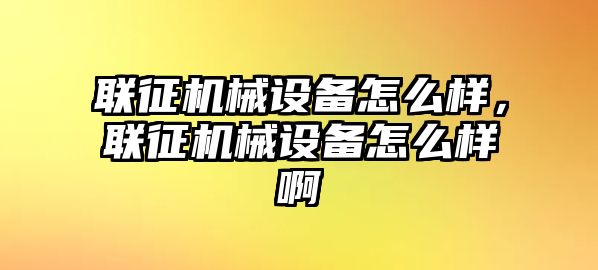 联征机械设备怎么样，联征机械设备怎么样啊